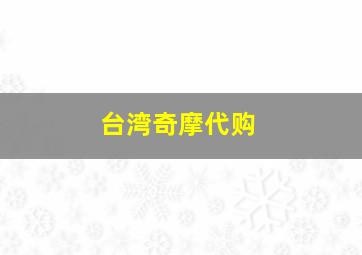 台湾奇摩代购